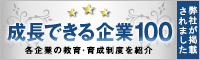 成長できる企業100

各企業の教育･育成制度を紹介

弊社が掲載されました